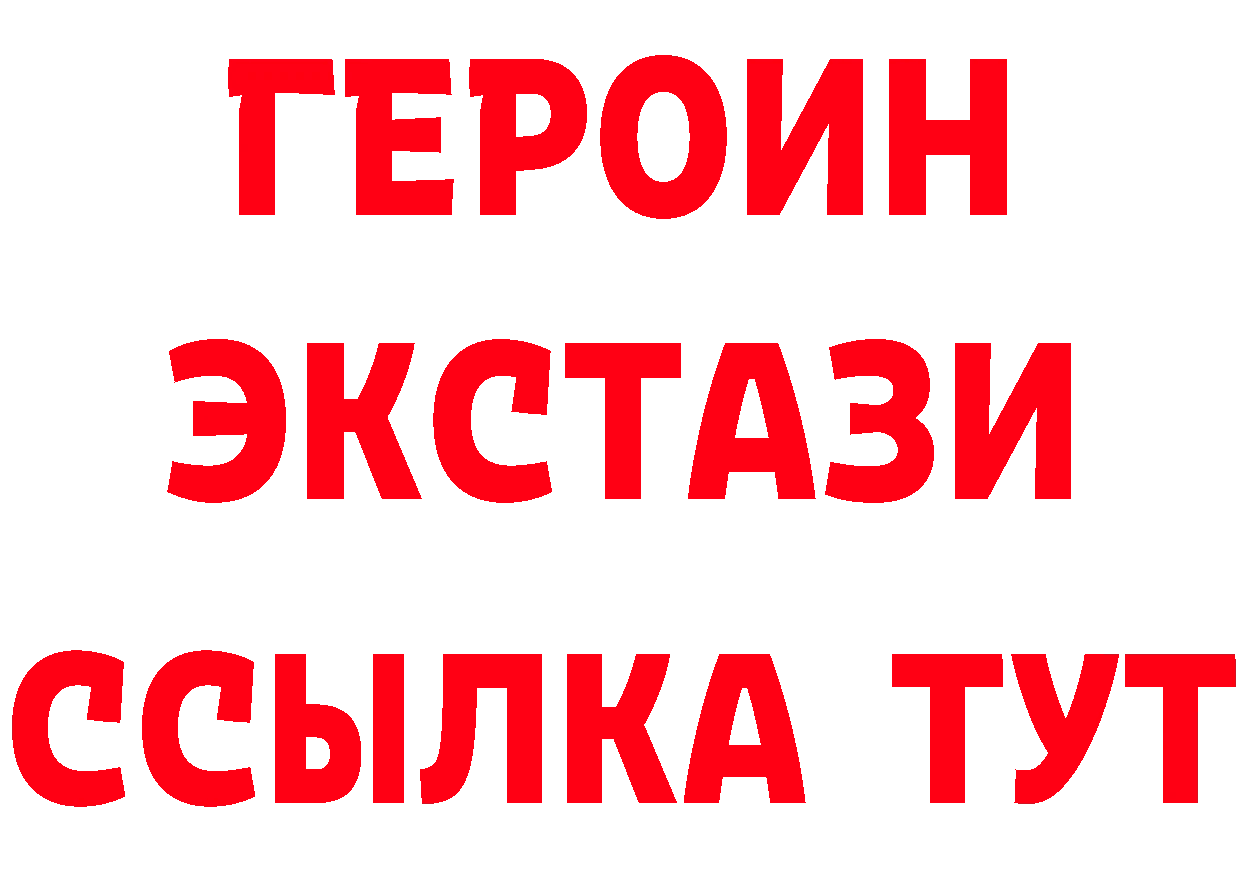 ГЕРОИН
ЭКСТАЗИ
ССЫЛКА ТУТ